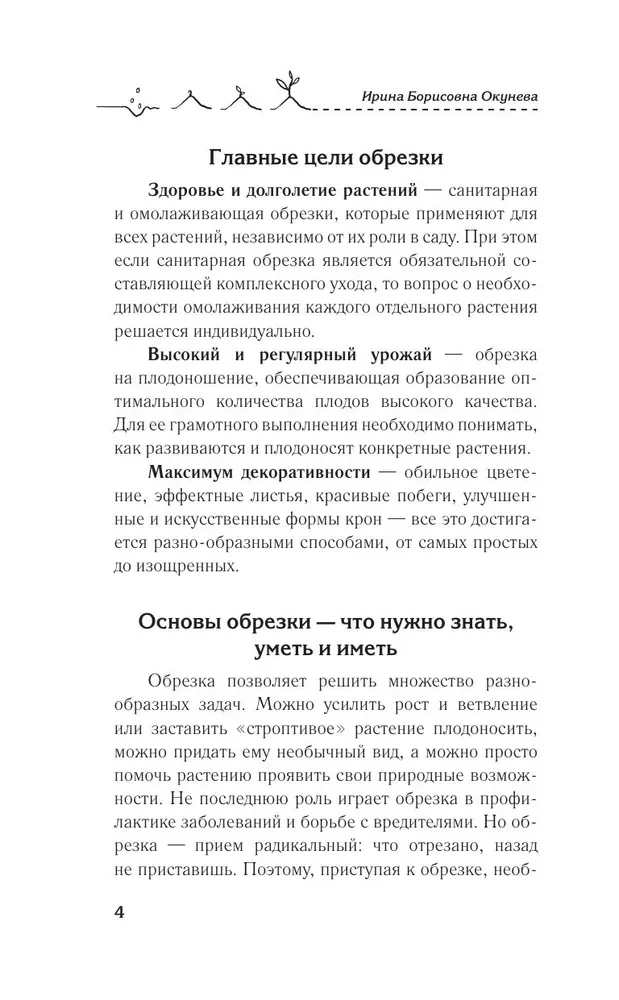 Ирина Борисовна Окунева

Главные цели обрезки

Здоровье и долголетие растений — санитарная и омолаживающая обрезки, которые применяют для всех растений, независимо от их роли в саду. При этом если санитарная обрезка является обязательной составляющей комплексного ухода, то вопрос о необходимости омолаживания каждого отдельного растения решается индивидуально.

Высокий и регулярный урожай — обрезка на плодоношение, обеспечивающая образование оптимального количества плодов высокого качества. Для ее грамотного выполнения необходимо понимать, как развиваются и плодоносят конкретные растения.

Максимум декоративности — обильное цветение, эффектные листья, красивые побеги, улучшенные и искусственные формы крон — все это достигается разно-образными способами, от самых простых до изощренных.

Основы обрезки — что нужно знать, уметь и иметь

Обрезка позволяет решить множество разнообразных задач. Можно усилить рост и ветвление или заставить «строптивое» растение плодоносить, можно придать ему необычный вид, а можно просто помочь растению проявить свои природные возможности. Не последнюю роль играет обрезка в профилактике заболеваний и борьбе с вредителями. Но обрезка — прием радикальный: что отрезано, назад не приставишь. Поэтому, приступая к обрезке, необ-

4